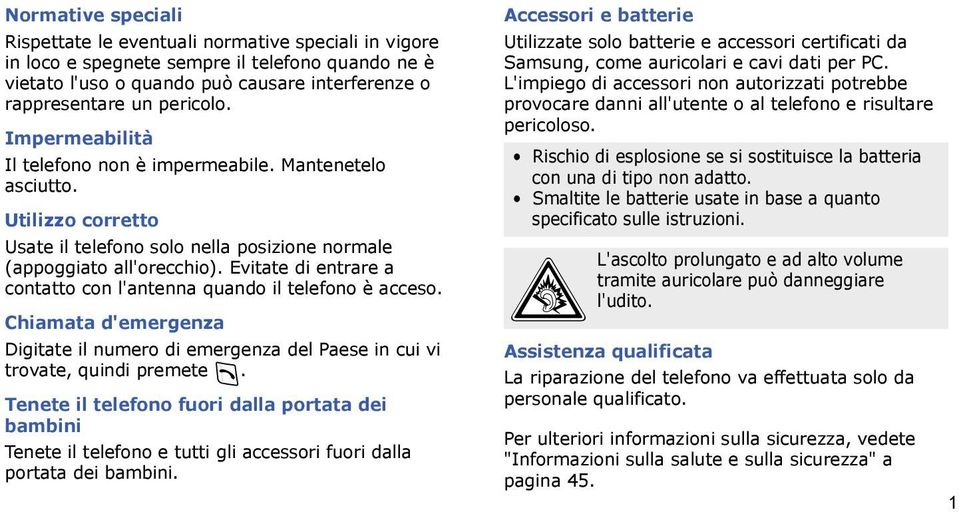 Normative speciali
Rispettate le eventuali normative speciali in vigore in loco e spegnete sempre il telefono quando ne è vietato l'uso o quando può causare interferenze o rappresentare un pericolo.

Impermeabilità
Il telefono non è impermeabile. Mantenetelo asciutto.

Utilizzo corretto
Usate il telefono solo nella posizione normale (appoggiato all'orecchio). Evitate di entrare a contatto con l'antenna quando il telefono è acceso.

Chiamata d'emergenza
Digitate il numero di emergenza del Paese in cui vi trovate, quindi premete .

Tenete il telefono fuori dalla portata dei bambini
Tenete il telefono e tutti gli accessori fuori dalla portata dei bambini.

Accessori e batterie
Utilizzate solo batterie e accessori certificati da Samsung, come auricolari e cavi dati per PC. L'impiego di accessori non autorizzati potrebbe provocare danni all'utente o al telefono e risultare pericoloso.

• Rischio di esplosione se si sostituisce la batteria con una di tipo non adatto.
• Smaltite le batterie usate in base a quanto specificato sulle istruzioni.

L'ascolto prolungato e ad alto volume tramite auricolare può danneggiare l'udito.

Assistenza qualificata
La riparazione del telefono va effettuata solo da personale qualificato.

Per ulteriori informazioni sulla sicurezza, vedete "Informazioni sulla salute e sulla sicurezza" a pagina 45.

1